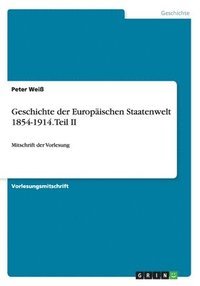 Geschichte

Peter Weiß

Geschichte der Europäischen Staatenwelt 1854-1914. Teil II

Mitschrift der Vorlesung

Vorlesungsmitschrift

GRIN